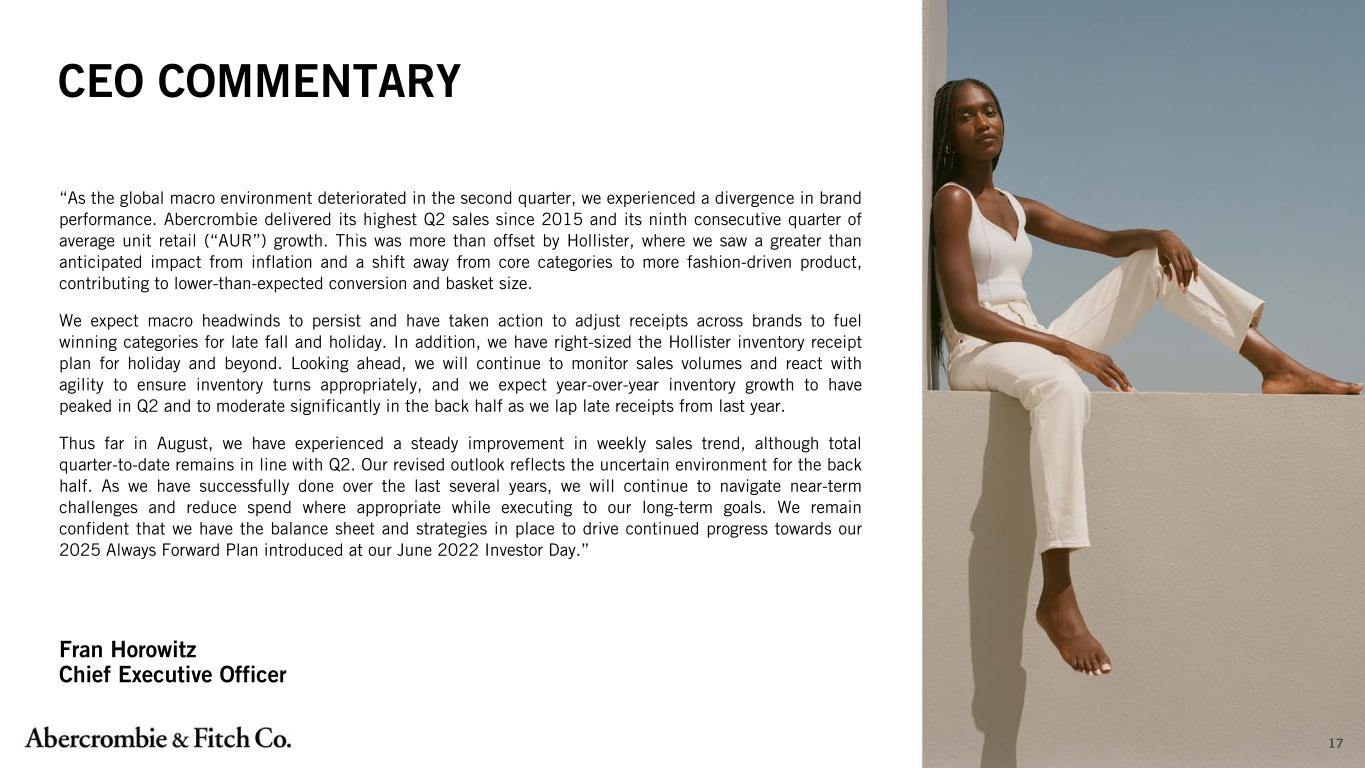 CEO COMMENTARY

“As the global macro environment deteriorated in the second quarter, we experienced a divergence in brand performance. Abercrombie delivered its highest Q2 sales since 2015 and its ninth consecutive quarter of average unit retail (“AUR”) growth. This was more than offset by Hollister, where we saw a greater than anticipated impact from inflation and a shift away from core categories to more fashion-driven product, contributing to lower-than-expected conversion and basket size.

We expect macro headwinds to persist and have taken action to adjust receipts across brands to fuel winning categories for late fall and holiday. In addition, we have right-sized the Hollister inventory receipt plan for holiday and beyond. Looking ahead, we will continue to monitor sales volumes and react with agility to ensure inventory turns appropriately, and we expect year-over-year inventory growth to have peaked in Q2 and to moderate significantly in the back half as we lap late receipts from last year.

Thus far in August, we have experienced a steady improvement in weekly sales trend, although total quarter-to-date remains in line with Q2. Our revised outlook reflects the uncertain environment for the back half. As we have successfully done over the last several years, we will continue to navigate near-term challenges and reduce spend where appropriate while executing to our long-term goals. We remain confident that we have the balance sheet and strategies in place to drive continued progress towards our 2025 Always Forward Plan introduced at our June 2022 Investor Day.”

Fran Horowitz
Chief Executive Officer

Abercrombie & Fitch Co.

17